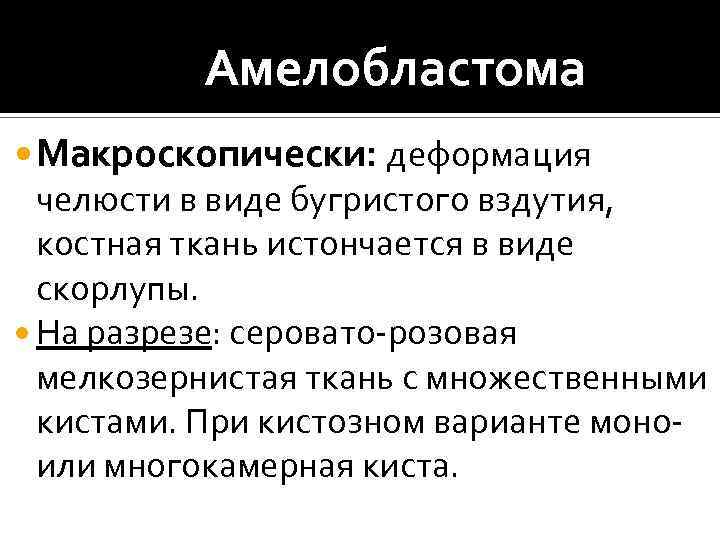 Амелобластома

• Макроскопически: деформация челюсти в виде бугристого вздутия, костная ткань истончается в виде скорлупы.
• На разрезе: серовато-розовая мелкозернистая ткань с множественными кистами. При кистозном варианте моно- или многокамерная киста.